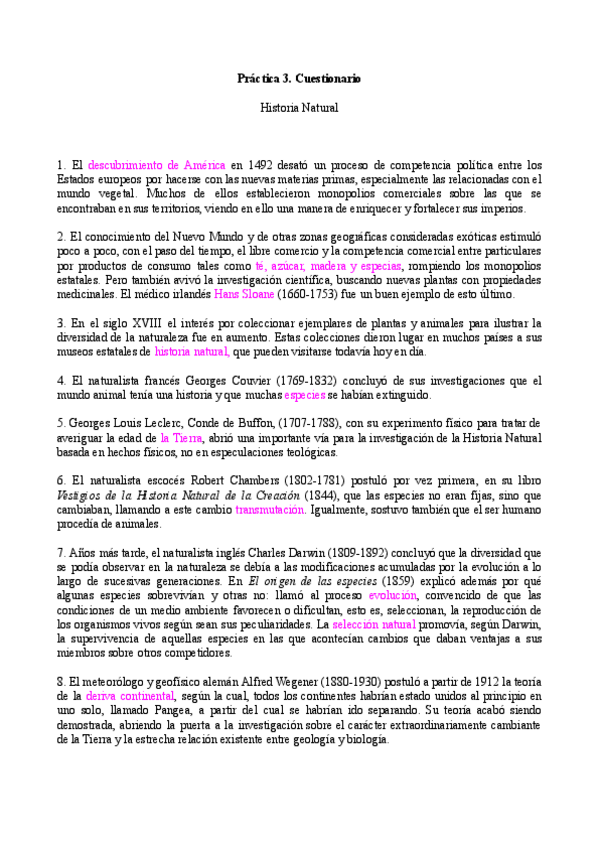 Práctica 3. Cuestionario

Historia Natural

1. El descubrimiento de América en 1492 desató un proceso de competencia política entre los Estados europeos por hacerse con las nuevas materias primas, especialmente las relacionadas con el mundo vegetal. Muchos de ellos establecieron monopolios comerciales sobre las que se encontraban en sus territorios, viendo en ello una manera de enriquecer y fortalecer sus imperios.

2. El conocimiento del Nuevo Mundo y de otras zonas geográficas consideradas exóticas estimuló poco a poco, con el paso del tiempo, el libre comercio y la competencia comercial entre particulares por productos de consumo tales como té, azúcar, madera y especias, rompiendo los monopolios estatales. Pero también avivó la investigación científica, buscando nuevas plantas con propiedades medicinales. El médico irlandés Hans Sloane (1660-1753) fue un buen ejemplo de esto último.

3. En el siglo XVIII el interés por coleccionar ejemplares de plantas y animales para ilustrar la diversidad de la naturaleza fue en aumento. Estas colecciones dieron lugar en muchos países a sus museos estatales de historia natural, que pueden visitarse todavía hoy en día.

4. El naturalista francés Georges Couvier (1769-1832) concluyó de sus investigaciones que el mundo animal tenía una historia y que muchas especies se habían extinguido.

5. Georges Louis Leclerc, Conde de Buffon, (1707-1788), con su experimento físico para tratar de averiguar la edad de la Tierra, abrió una importante vía para la investigación de la Historia Natural basada en hechos físicos, no en especulaciones teológicas.

6. El naturalista escocés Robert Chambers (1802-1781) postuló por vez primera, en su libro Vestigios de la Historia Natural de la Creación (1844), que las especies no eran fijas, sino que cambiaban, llamando a este cambio transmutación. Igualmente, sostuvo también que el ser humano procedía de animales.

7. Años más tarde, el naturalista inglés Charles Darwin (1809-1892) concluyó que la diversidad que se podía observar en la naturaleza se debía a las modificaciones acumuladas por la evolución a lo largo de sucesivas generaciones. En El origen de las especies (1859) explicó además por qué algunas especies sobrevivían y otras no: llamó al proceso evolución, convencido de que las condiciones de un medio ambiente favorecen o dificultan, esto es, seleccionan, la reproducción de los organismos vivos según sean sus peculiaridades. La selección natural promovía, según Darwin, la supervivencia de aquellas especies en las que acontecían cambios que daban ventajas a sus miembros sobre otros competidores.

8. El meteorólogo y geofísico alemán Alfred Wegener (1880-1930) postuló a partir de 1912 la teoría de la deriva continental, según la cual, todos los continentes habrían estado unidos al principio en uno solo, llamado Pangea, a partir del cual se habrían ido separando. Su teoría acabó siendo demostrada, abriendo la puerta a la investigación sobre el carácter extraordinariamente cambiante de la Tierra y la estrecha relación existente entre geología y biología.